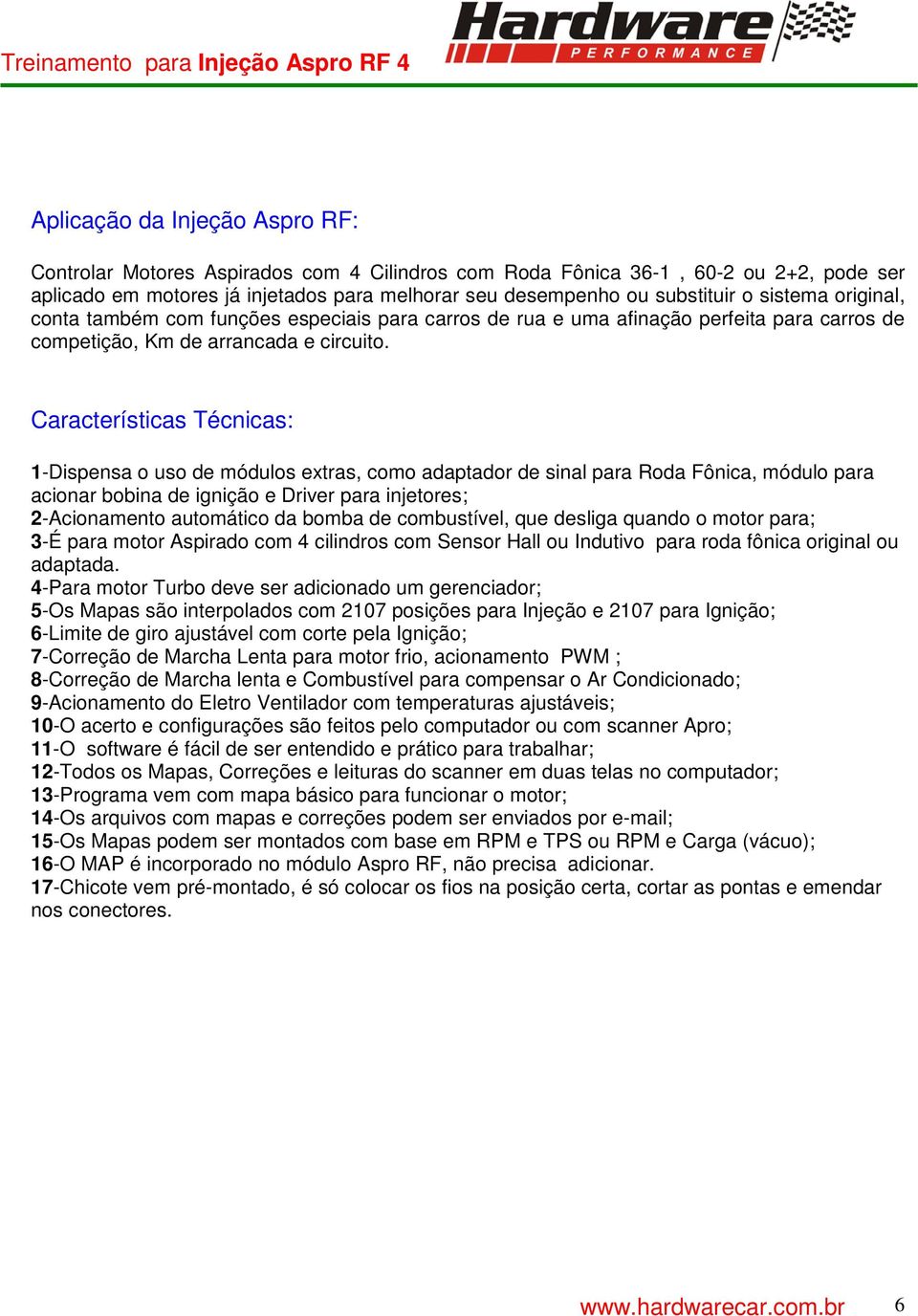 Treinamento para Injeção Aspro RF 4

Hardware
PERFORMANCE

Aplicação da Injeção Aspro RF:

Controlar Motores Aspirados com 4 Cilindros com Roda Fônica 36-1 , 60-2 ou 2+2, pode ser aplicado em motores já injetados para melhorar seu desempenho ou substituir o sistema original, conta também com funções especiais para carros de rua e uma afinação perfeita para carros de competição, Km de arrancada e circuito.

Características Técnicas:

1-Dispensa o uso de módulos extras, como adaptador de sinal para Roda Fônica, módulo para acionar bobina de ignição e Driver para injetores;
2-Acionamento automático da bomba de combustível, que desliga quando o motor para;
3-É para motor Aspirado com 4 cilindros com Sensor Hall ou Indutivo para roda fônica original ou adaptada.
4-Para motor Turbo deve ser adicionado um gerenciador;
5-Os Mapas são interpolados com 2107 posições para Injeção e 2107 para Ignição;
6-Limite de giro ajustável com corte pela Ignição;
7-Correção de Marcha Lenta para motor frio, acionamento PWM ;
8-Correção de Marcha lenta e Combustível para compensar o Ar Condicionado;
9-Acionamento do Eletro Ventilador com temperaturas ajustáveis;
10-O acerto e configurações são feitos pelo computador ou com scanner Apro;
11-O software é fácil de ser entendido e prático para trabalhar;
12-Todos os Mapas, Correções e leituras do scanner em duas telas no computador;
13-Programa vem com mapa básico para funcionar o motor;
14-Os arquivos com mapas e correções podem ser enviados por e-mail;
15-Os Mapas podem ser montados com base em RPM e TPS ou RPM e Carga (vácuo);
16-O MAP é incorporado no módulo Aspro RF, não precisa adicionar.
17-Chicote vem pré-montado, é só colocar os fios na posição certa, cortar as pontas e emendar nos conectores.

www.hardwarecar.com.br 6